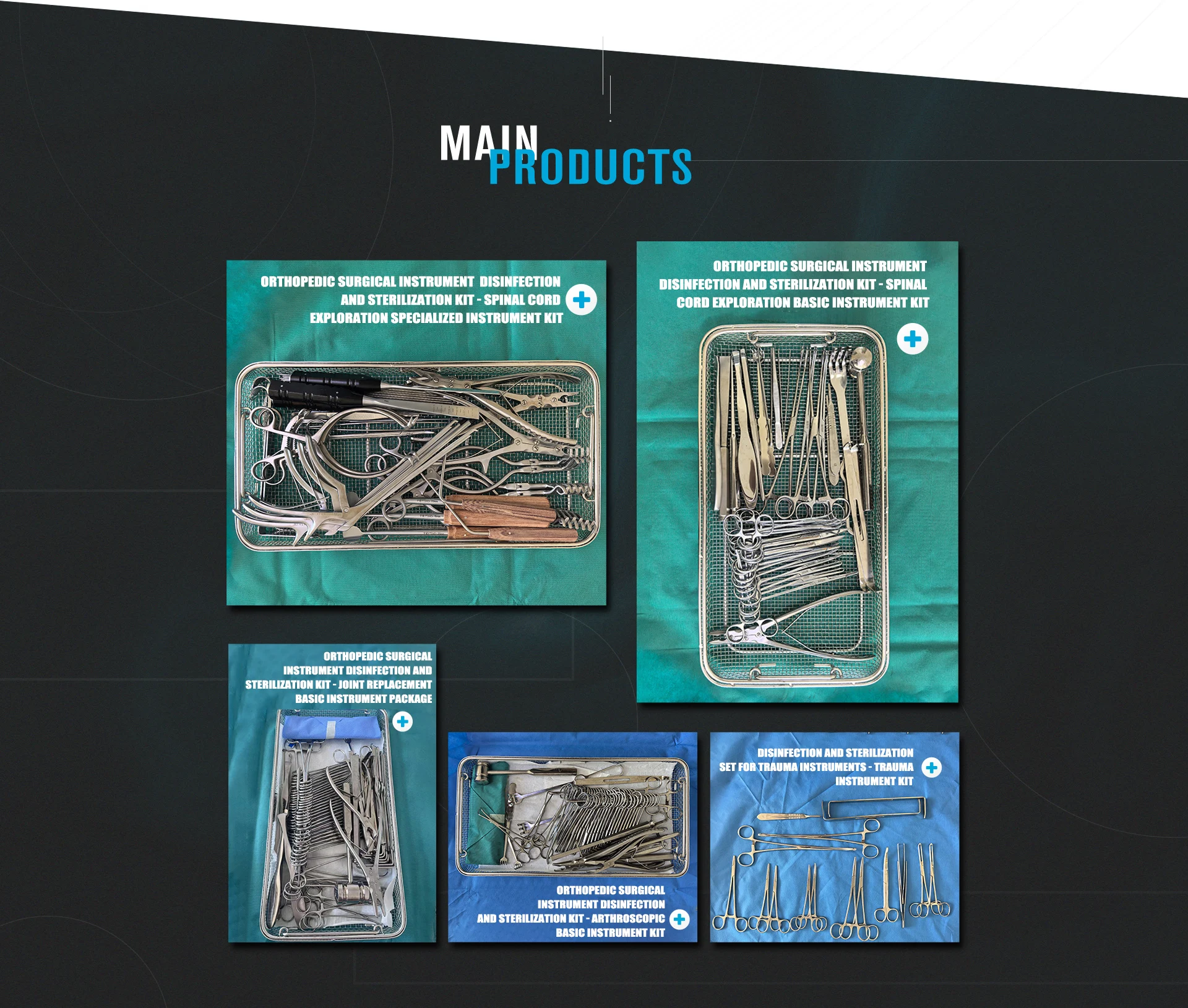 MAIN
PRODUCTS

ORTHOPEDIC SURGICAL INSTRUMENT DISINFECTION AND STERILIZATION KIT - SPINAL CORD EXPLORATION SPECIALIZED INSTRUMENT KIT

ORTHOPEDIC SURGICAL INSTRUMENT DISINFECTION AND STERILIZATION KIT - SPINAL CORD EXPLORATION BASIC INSTRUMENT KIT

ORTHOPEDIC SURGICAL INSTRUMENT DISINFECTION AND STERILIZATION KIT - JOINT REPLACEMENT BASIC INSTRUMENT PACKAGE

ORTHOPEDIC SURGICAL INSTRUMENT DISINFECTION AND STERILIZATION KIT - ARTHROSCOPIC BASIC INSTRUMENT KIT

DISINFECTION AND STERILIZATION SET FOR TRAUMA INSTRUMENTS - TRAUMA INSTRUMENT KIT